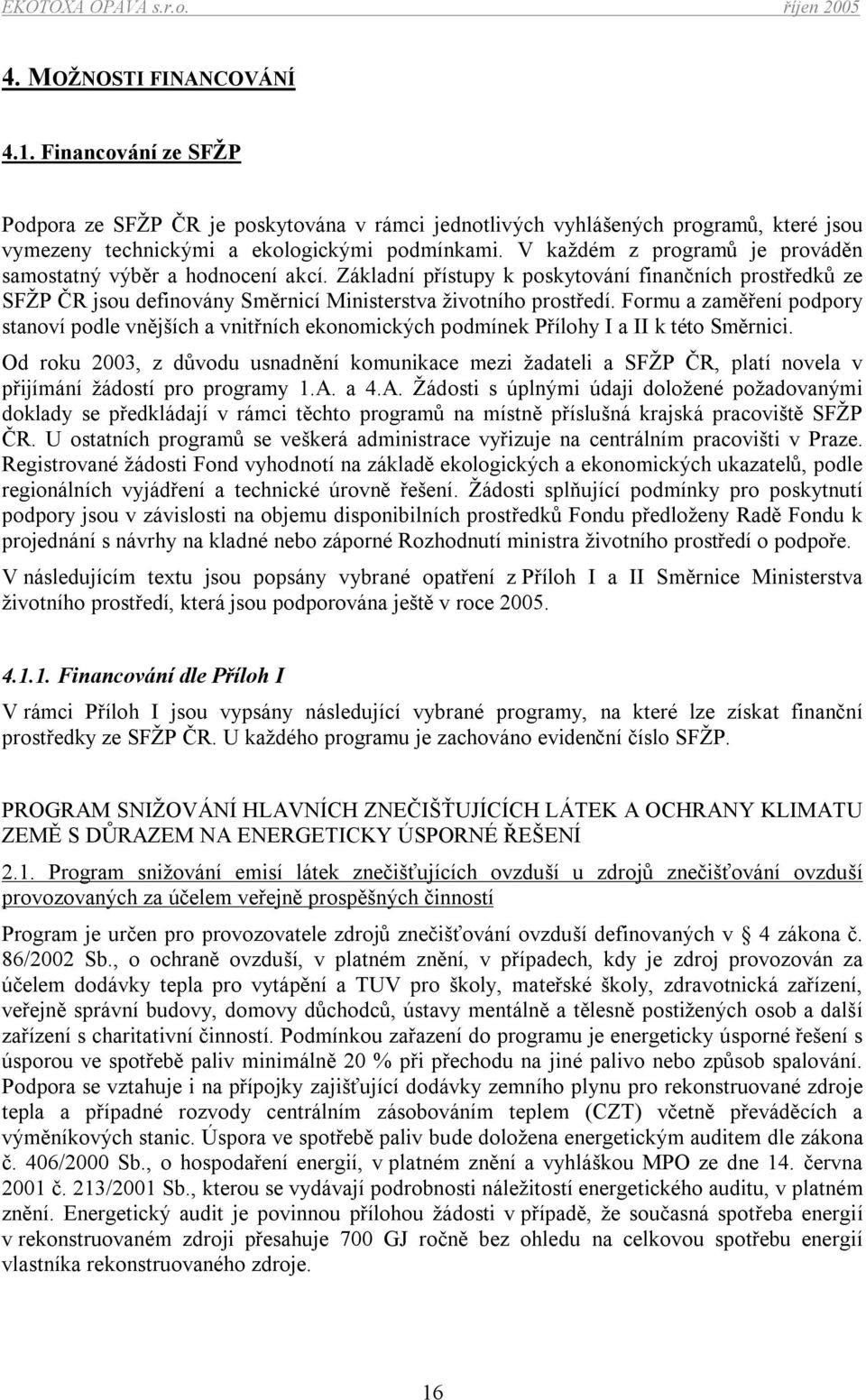 EKOTOXA OPAVA s.r.o. říjen 2005

4. MOŽNOSTI FINANCOVÁNÍ

4.1. Financování ze SFŽP

Podpora ze SFŽP ČR je poskytována v rámci jednotlivých vyhlášených programů, které jsou vymezeny technickými a ekologickými podmínkami. V každém z programů je prováděn samostatný výběr a hodnocení akcí. Základní přístupy k poskytování finančních prostředků ze SFŽP ČR jsou definovány Směrnicí Ministerstva životního prostředí. Formu a zaměření podpory stanoví podle vnějších a vnitřních ekonomických podmínek Přílohy I a II k této Směrnici.

Od roku 2003, z důvodu usnadnění komunikace mezi žadateli a SFŽP ČR, platí novela v přijímání žádostí pro programy 1.A. a 4.A. Žádosti s úplnými údaji doložené požadovanými doklady se předkládají v rámci těchto programů na místně příslušná krajská pracoviště SFŽP ČR. U ostatních programů se veškerá administrace vyřizuje na centrálním pracovišti v Praze. Registrované žádosti Fond vyhodnotí na základě ekologických a ekonomických ukazatelů, podle regionálních vyjádření a technické úrovně řešení. Žádosti splňující podmínky pro poskytnutí podpory jsou v závislosti na objemu disponibilních prostředků Fondu předloženy Radě Fondu k projednání s návrhy na kladné nebo záporné Rozhodnutí ministra životního prostředí o podpoře.

V následujícím textu jsou popsány vybrané opatření z Příloh I a II Směrnice Ministerstva životního prostředí, která jsou podporována ještě v roce 2005.

4.1.1. Financování dle Příloh I

V rámci Příloh I jsou vypsány následující vybrané programy, na které lze získat finanční prostředky ze SFŽP ČR. U každého programu je zachováno evidenční číslo SFŽP.

PROGRAM SNIŽOVÁNÍ HLAVNÍCH ZNEČIŠŤUJÍCÍCH LÁTEK A OCHRANY KLIMATU ZEMĚ S DŮRAZEM NA ENERGETICKY ÚSPORNÉ ŘEŠENÍ

2.1. Program snižování emisí látek znečišťujících ovzduší u zdrojů znečišťování ovzduší provozovaných za účelem veřejně prospěšných činností

Program je určen pro provozovatele zdrojů znečišťování ovzduší definovaných v § 4 zákona č. 86/2002 Sb., o ochraně ovzduší, v platném znění, v případech, kdy je zdroj provozován za účelem dodávky tepla pro vytápění a TUV pro školy, mateřské školy, zdravotnická zařízení, veřejně správní budovy, domovy důchodců, ústavy mentálně a tělesně postižených osob a další zařízení s charitativní činností. Podmínkou zařazení do programu je energeticky úsporné řešení s úsporou ve spotřebě paliv minimálně 20 % při přechodu na jiné palivo nebo způsob spalování. Podpora se vztahuje i na přípojky zajišťující dodávky zemního plynu pro rekonstruované zdroje tepla a případné rozvody centrálním zásobováním teplem (CZT) včetně převáděcích a výměníkových stanic. Úspora ve spotřebě paliv bude doložena energetickým auditem dle zákona č. 406/2000 Sb., o hospodaření energií, v platném znění a vyhláškou MPO ze dne 14. června 2001 č. 213/2001 Sb., kterou se vydávají podrobnosti náležitostí energetického auditu, v platném znění. Energetický audit je povinnou přílohou žádosti v případě, že současná spotřeba energií v rekonstruovaném zdroji přesahuje 700 GJ ročně bez ohledu na celkovou spotřebu energií vlastníka rekonstruovaného zdroje.

16